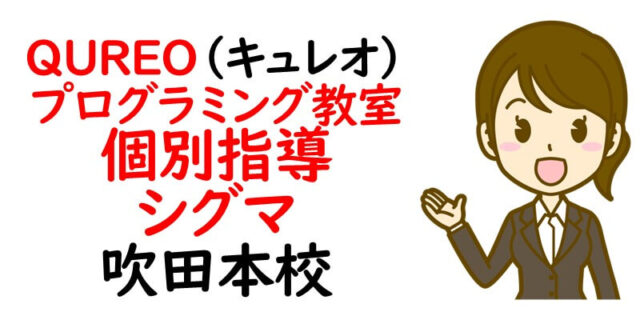 QUREO（キュレオ）
プログラミング教室
個別指導
シグマ
吹田本校